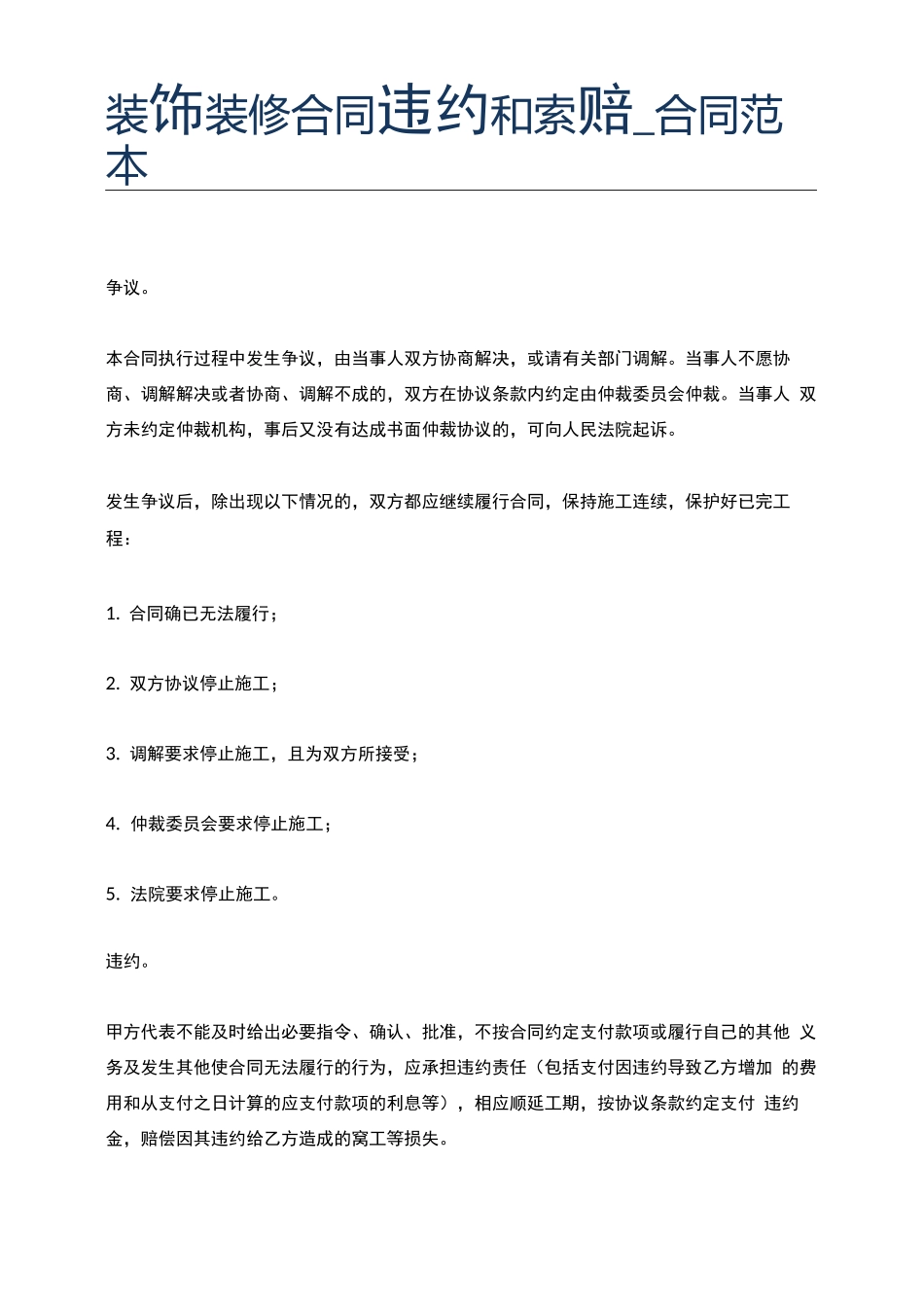 装饰装修合同违约和索赔_合同范本

争议。

本合同执行过程中发生争议，由当事人双方协商解决，或请有关部门调解。当事人不愿协商、调解解决或者协商、调解不成的，双方在协议条款内约定由仲裁委员会仲裁。当事人 双方未约定仲裁机构，事后又没有达成书面仲裁协议的，可向人民法院起诉。

发生争议后，除出现以下情况的，双方都应继续履行合同，保持施工连续，保护好已完工程：

1. 合同确已无法履行；

2. 双方协议停止施工；

3. 调解要求停止施工，且为双方所接受；

4. 仲裁委员会要求停止施工；

5. 法院要求停止施工。

违约。

甲方代表不能及时给出必要指令、确认、批准，不按合同约定支付款项或履行自己的其他 义务及发生其他使合同无法履行的行为，应承担违约责任（包括支付因违约导致乙方增加 的费用和从支付之日计算的应支付款项的利息等），相应顺延工期，按协议条款约定支付 违约金，赔偿因其违约给乙方造成的窝工等损失。